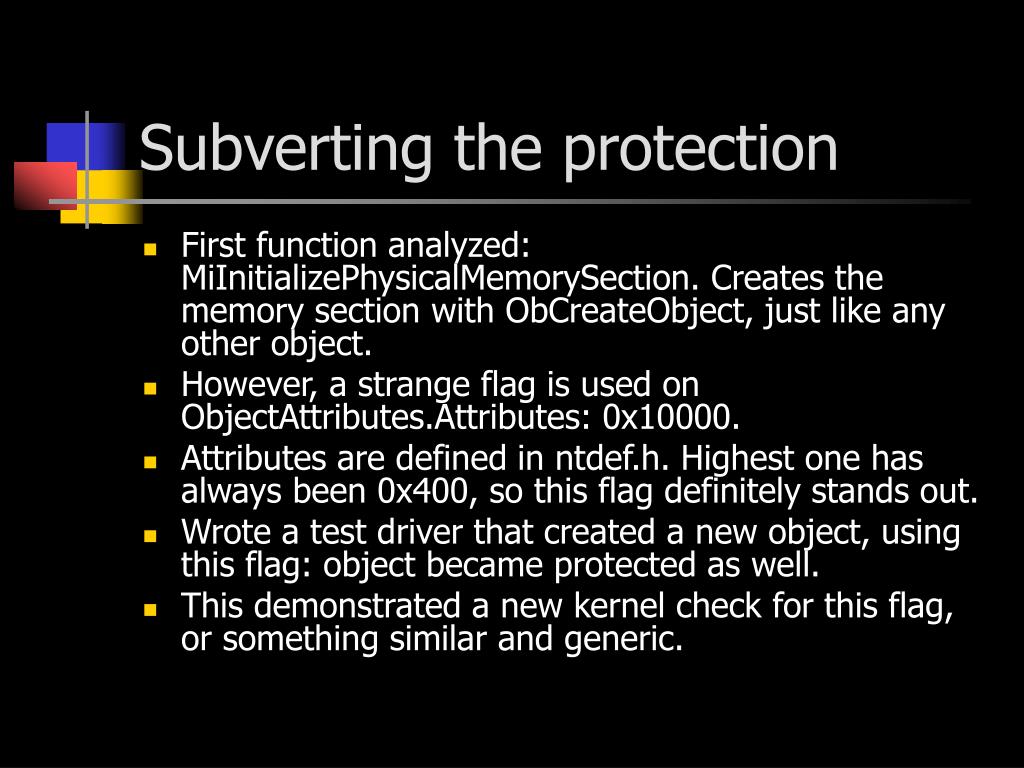 Subverting the protection

- First function analyzed: MiInitializePhysicalMemorySection. Creates the memory section with ObCreateObject, just like any other object.
- However, a strange flag is used on ObjectAttributes.Attributes: 0x10000.
- Attributes are defined in ntdef.h. Highest one has always been 0x400, so this flag definitely stands out.
- Wrote a test driver that created a new object, using this flag: object became protected as well.
- This demonstrated a new kernel check for this flag, or something similar and generic.